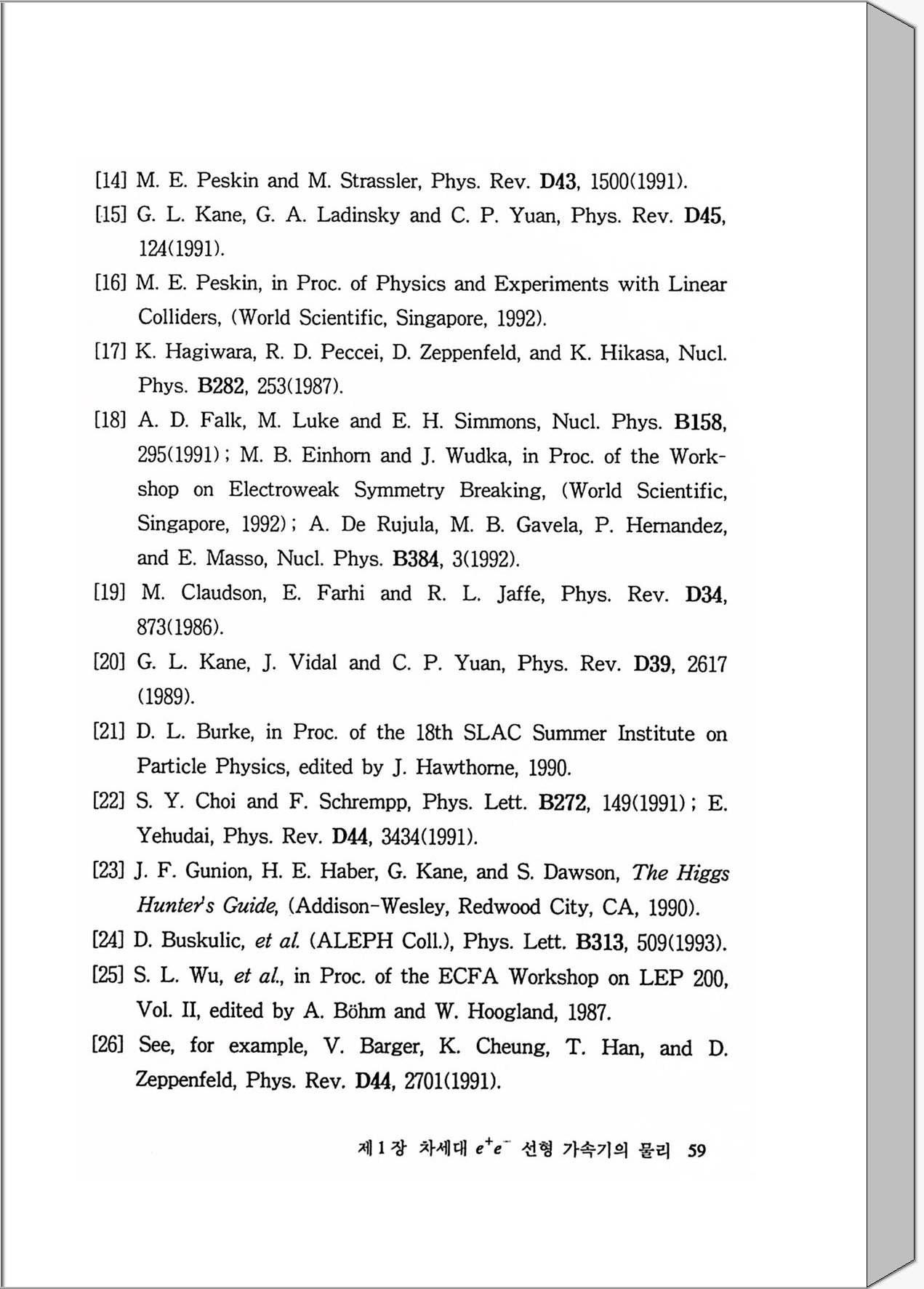 [14] M. E. Peskin and M. Strassler, Phys. Rev. D43, 1500(1991).

[15] G. L. Kane, G. A. Ladinsky and C. P. Yuan, Phys. Rev. D45, 124(1991).

[16] M. E. Peskin, in Proc. of Physics and Experiments with Linear Colliders, (World Scientific, Singapore, 1992).

[17] K. Hagiwara, R. D. Peccei, D. Zeppenfeld, and K. Hikasa, Nucl. Phys. B282, 253(1987).

[18] A. D. Falk, M. Luke and E. H. Simmons, Nucl. Phys. B158, 295(1991) ; M. B. Einhorn and J. Wudka, in Proc. of the Workshop on Electroweak Symmetry Breaking, (World Scientific, Singapore, 1992) ; A. De Rujula, M. B. Gavela, P. Hernandez, and E. Masso, Nucl. Phys. B384, 3(1992).

[19] M. Claudson, E. Farhi and R. L. Jaffe, Phys. Rev. D34, 873(1986).

[20] G. L. Kane, J. Vidal and C. P. Yuan, Phys. Rev. D39, 2617 (1989).

[21] D. L. Burke, in Proc. of the 18th SLAC Summer Institute on Particle Physics, edited by J. Hawthorne, 1990.

[22] S. Y. Choi and F. Schrempp, Phys. Lett. B272, 149(1991) ; E. Yehudai, Phys. Rev. D44, 3434(1991).

[23] J. F. Gunion, H. E. Haber, G. Kane, and S. Dawson, The Higgs Hunter's Guide, (Addison-Wesley, Redwood City, CA, 1990).

[24] D. Buskulic, et al. (ALEPH Coll.), Phys. Lett. B313, 509(1993).

[25] S. L. Wu, et al., in Proc. of the ECFA Workshop on LEP 200, Vol. II, edited by A. Böhm and W. Hoogland, 1987.

[26] See, for example, V. Barger, K. Cheung, T. Han, and D. Zeppenfeld, Phys. Rev. D44, 2701(1991).

제 1 장 차세대 $e^+e^-$ 선형 가속기의 물리 59